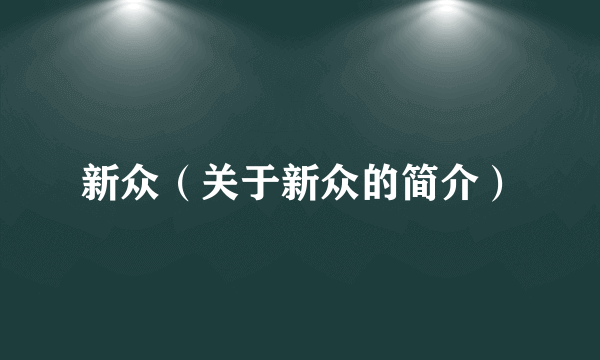 新众（关于新众的简介）